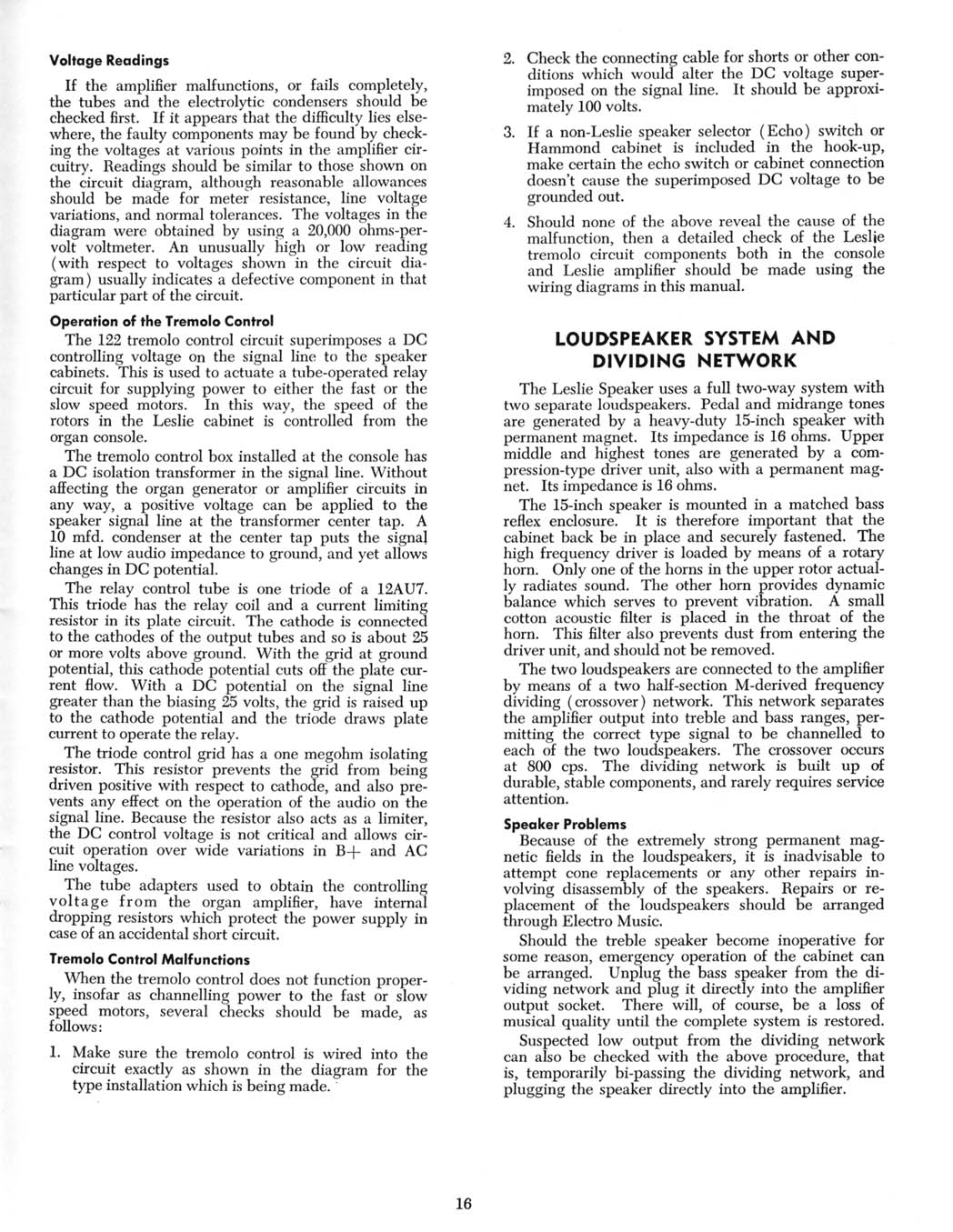 Voltage Readings

If the amplifier malfunctions, or fails completely, the tubes and the electrolytic condensers should be checked first. If it appears that the difficulty lies elsewhere, the faulty components may be found by checking the voltages at various points in the amplifier circuitry. Readings should be similar to those shown on the circuit diagram, although reasonable allowances should be made for meter resistance, line voltage variations, and normal tolerances. The voltages in the diagram were obtained by using a 20,000 ohms-per-volt voltmeter. An unusually high or low reading (with respect to voltages shown in the circuit diagram) usually indicates a defective component in that particular part of the circuit.

Operation of the Tremolo Control

The 122 tremolo control circuit superimposes a DC controlling voltage on the signal line to the speaker cabinets. This is used to actuate a tube-operated relay circuit for supplying power to either the fast or the slow speed motors. In this way, the speed of the rotors in the Leslie cabinet is controlled from the organ console.

The tremolo control box installed at the console has a DC isolation transformer in the signal line. Without affecting the organ generator or amplifier circuits in any way, a positive voltage can be applied to the speaker signal line at the transformer center tap. A 10 mfd. condenser at the center tap puts the signal line at low audio impedance to ground, and yet allows changes in DC potential.

The relay control tube is one triode of a 12AU7. This triode has the relay coil and a current limiting resistor in its plate circuit. The cathode is connected to the cathodes of the output tubes and so is about 25 or more volts above ground. With the grid at ground potential, this cathode potential cuts off the plate current flow. With a DC potential on the signal line greater than the biasing 25 volts, the grid is raised up to the cathode potential and the triode draws plate current to operate the relay.

The triode control grid has a one megohm isolating resistor. This resistor prevents the grid from being driven positive with respect to cathode, and also prevents any effect on the operation of the audio on the signal line. Because the resistor also acts as a limiter, the DC control voltage is not critical and allows circuit operation over wide variations in B+ and AC line voltages.

The tube adapters used to obtain the controlling voltage from the organ amplifier, have internal dropping resistors which protect the power supply in case of an accidental short circuit.

Tremolo Control Malfunctions

When the tremolo control does not function properly, insofar as channelling power to the fast or slow speed motors, several checks should be made, as follows:

1. Make sure the tremolo control is wired into the circuit exactly as shown in the diagram for the type installation which is being made.

2. Check the connecting cable for shorts or other conditions which would alter the DC voltage superimposed on the signal line. It should be approximately 100 volts.

3. If a non-Leslie speaker selector (Echo) switch or Hammond cabinet is included in the hook-up, make certain the echo switch or cabinet connection doesn't cause the superimposed DC voltage to be grounded out.

4. Should none of the above reveal the cause of the malfunction, then a detailed check of the Leslie tremolo circuit components both in the console and Leslie amplifier should be made using the wiring diagrams in this manual.

LOUDSPEAKER SYSTEM AND DIVIDING NETWORK

The Leslie Speaker uses a full two-way system with two separate loudspeakers. Pedal and midrange tones are generated by a heavy-duty 15-inch speaker with permanent magnet. Its impedance is 16 ohms. Upper middle and highest tones are generated by a compression-type driver unit, also with a permanent magnet. Its impedance is 16 ohms.

The 15-inch speaker is mounted in a matched bass reflex enclosure. It is therefore important that the cabinet back be in place and securely fastened. The high frequency driver is loaded by means of a rotary horn. Only one of the horns in the upper rotor actually radiates sound. The other horn provides dynamic balance which serves to prevent vibration. A small cotton acoustic filter is placed in the throat of the horn. This filter also prevents dust from entering the driver unit, and should not be removed.

The two loudspeakers are connected to the amplifier by means of a two half-section M-derived frequency dividing (crossover) network. This network separates the amplifier output into treble and bass ranges, permitting the correct type signal to be channelled to each of the two loudspeakers. The crossover occurs at 800 cps. The dividing network is built up of durable, stable components, and rarely requires service attention.

Speaker Problems

Because of the extremely strong permanent magnetic fields in the loudspeakers, it is inadvisable to attempt cone replacements or any other repairs involving disassembly of the speakers. Repairs or replacement of the loudspeakers should be arranged through Electro Music.

Should the treble speaker become inoperative for some reason, emergency operation of the cabinet can be arranged. Unplug the bass speaker from the dividing network and plug it directly into the amplifier output socket. There will, of course, be a loss of musical quality until the complete system is restored.

Suspected low output from the dividing network can also be checked with the above procedure, that is, temporarily bi-passing the dividing network, and plugging the speaker directly into the amplifier.

16